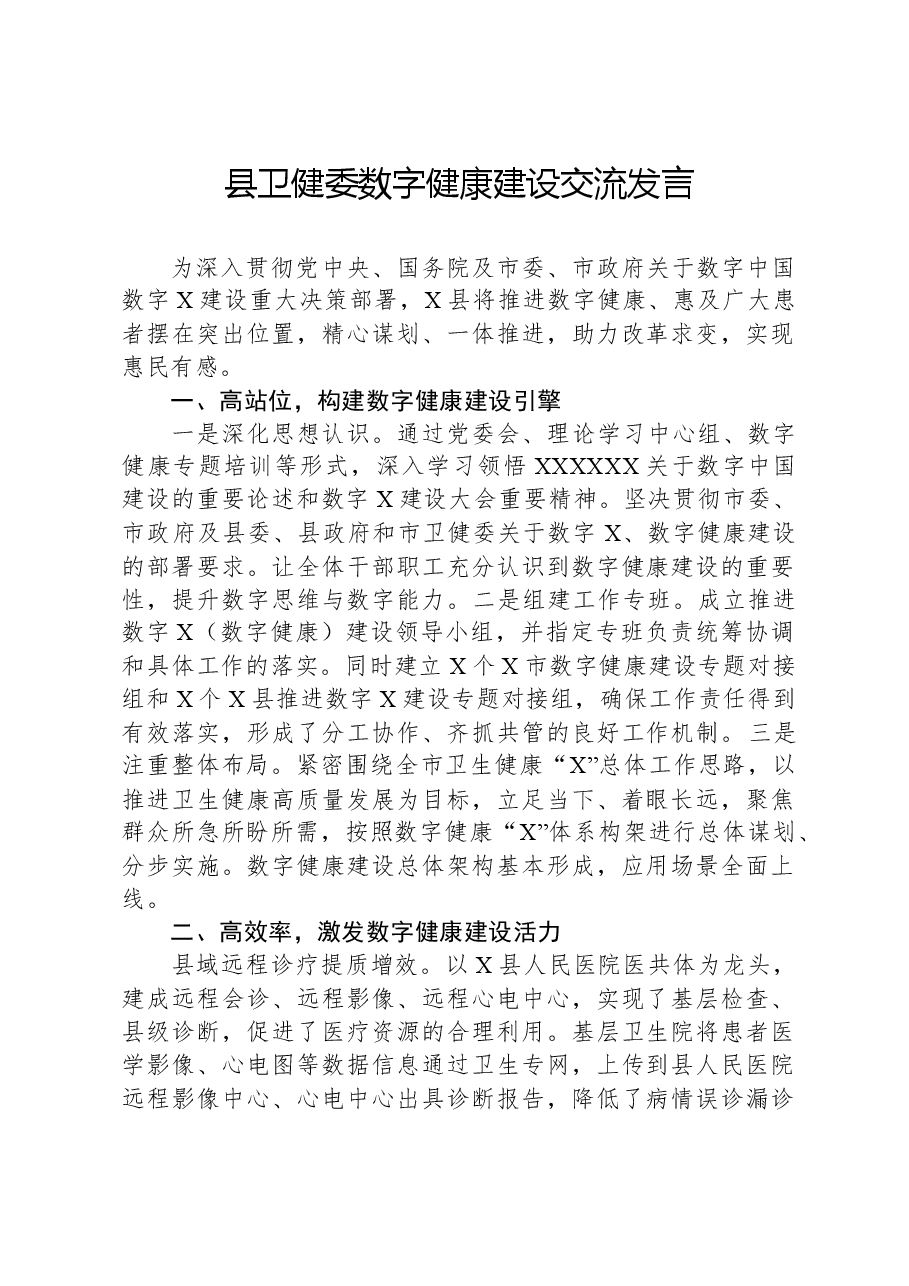 县卫健委数字健康建设交流发言

为深入贯彻党中央、国务院及市委、市政府关于数字中国数字X建设重大决策部署，X县将推进数字健康、惠及广大患者摆在突出位置，精心谋划、一体推进，助力改革求变，实现惠民有感。

一、高站位，构建数字健康建设引擎

一是深化思想认识。通过党委会、理论学习中心组、数字健康专题培训等形式，深入学习领悟XXXXXX关于数字中国建设的重要论述和数字X建设大会重要精神。坚决贯彻市委、市政府及县委、县政府和市卫健委关于数字X、数字健康建设的部署要求。让全体干部职工充分认识到数字健康建设的重要性，提升数字思维与数字能力。二是组建工作专班。成立推进数字X（数字健康）建设领导小组，并指定专班负责统筹协调和具体工作的落实。同时建立X个X市数字健康建设专题对接组和X个X县推进数字X建设专题对接组，确保工作责任得到有效落实，形成了分工协作、齐抓共管的良好工作机制。三是注重整体布局。紧密围绕全市卫生健康“X”总体工作思路，以推进卫生健康高质量发展为目标，立足当下、着眼长远，聚焦群众所急所盼所需，按照数字健康“X”体系构架进行总体谋划、分步实施。数字健康建设总体架构基本形成，应用场景全面上线。

二、高效率，激发数字健康建设活力

县域远程诊疗提质增效。以X县人民医院医共体为龙头，建成远程会诊、远程影像、远程心电中心，实现了基层检查、县级诊断，促进了医疗资源的合理利用。基层卫生院将患者医学影像、心电图等数据信息通过卫生专网，上传到县人民医院远程影像中心、心电中心出具诊断报告，降低了病情误诊漏诊